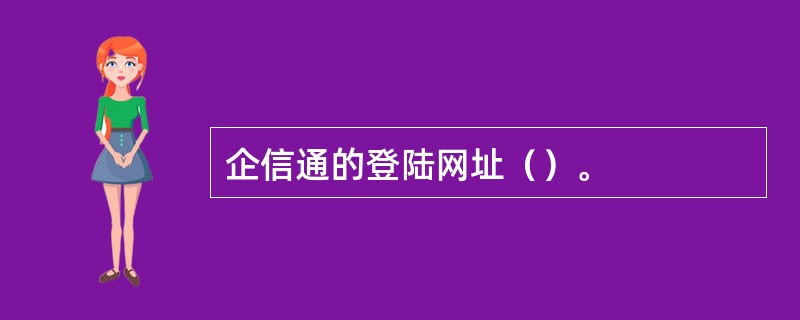 企信通的登陆网址（）。